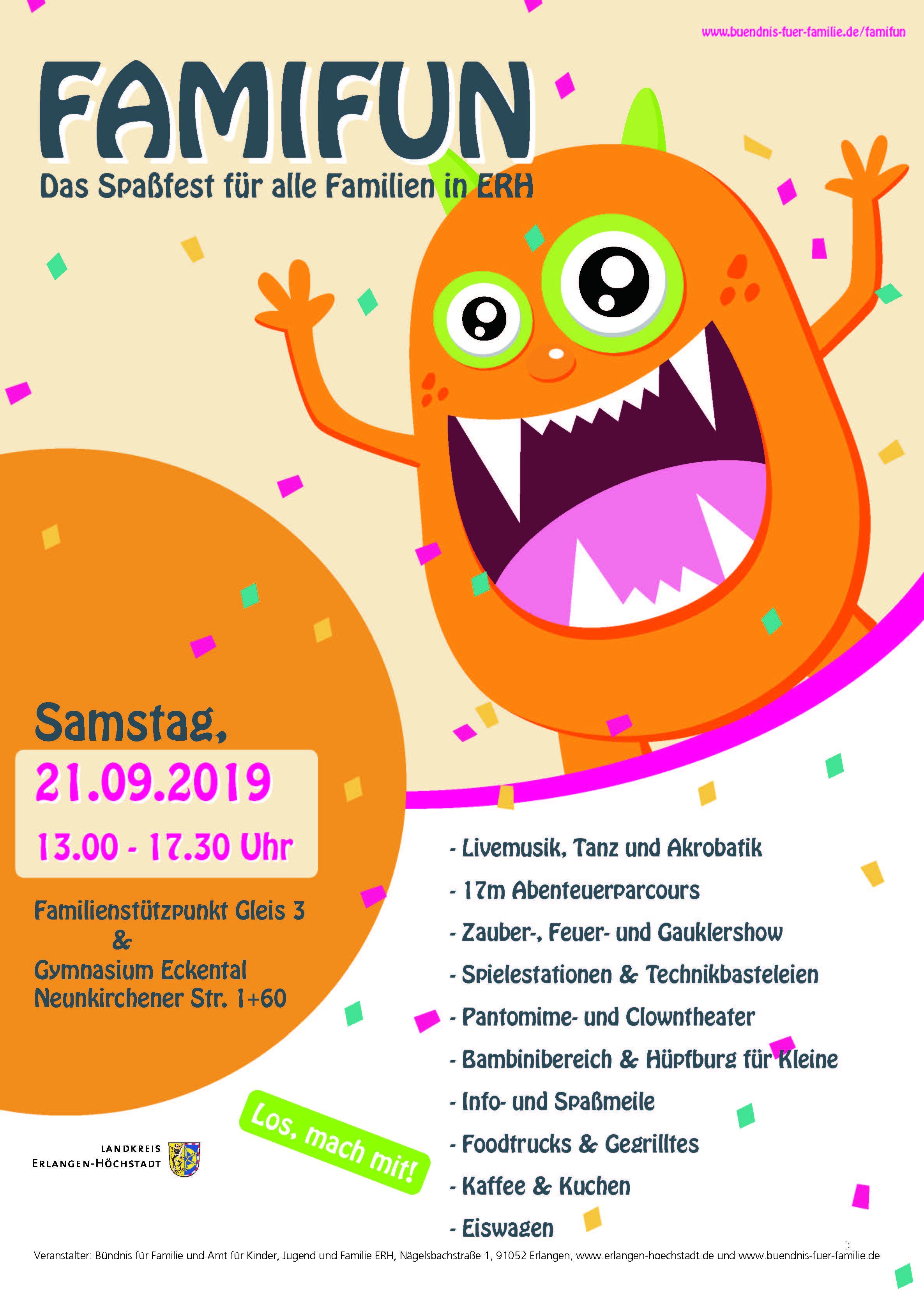 www.buendnis-fuer-familie.de/famifun

FAMIFUN

Das Spaßfest für alle Familien in ERH

Samstag,

21.09.2019

13.00 - 17.30 Uhr

Familienstützpunkt Gleis 3
&
Gymnasium Eckental
Neunkirchener Str. 1+60

- Livemusik, Tanz und Akrobatik
- 17m Abenteuerparcours
- Zauber-, Feuer- und Gauklershow
- Spielestationen & Technikbasteleien
- Pantomime- und Clowntheater
- Bambinibereich & Hüpfburg für Kleine
- Info- und Spaßmeile
- Foodtrucks & Gegrilltes
- Kaffee & Kuchen
- Eiswagen

Los, mach mit!

LANDKREIS
ERLANGEN-HÖCHSTADT

Veranstalter: Bündnis für Familie und Amt für Kinder, Jugend und Familie ERH, Nägelsbachstraße 1, 91052 Erlangen, www.erlangen-hoechstadt.de und www.buendnis-fuer-familie.de